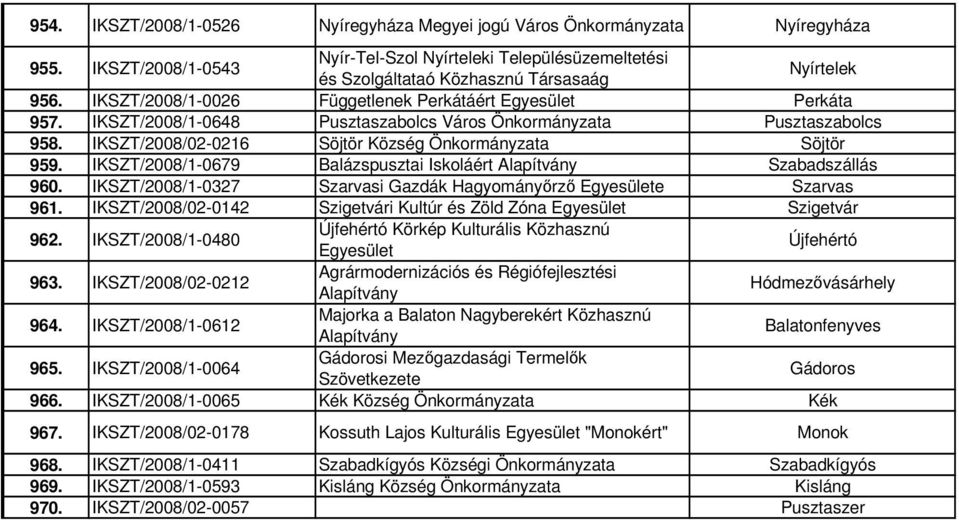 | | | | |
|---|---|---|---|
| 954. | IKSZT/2008/1-0526 | Nyíregyháza Megyei jogú Város Önkormányzata | Nyíregyháza |
| 955. | IKSZT/2008/1-0543 | Nyír-Tel-Szol Nyírteleki Településüzemeltetési és Szolgáltataó Közhasznú Társasaág | Nyírtelek |
| 956. | IKSZT/2008/1-0026 | Függetlenek Perkátáért Egyesület | Perkáta |
| 957. | IKSZT/2008/1-0648 | Pusztaszabolcs Város Önkormányzata | Pusztaszabolcs |
| 958. | IKSZT/2008/02-0216 | Söjtör Község Önkormányzata | Söjtör |
| 959. | IKSZT/2008/1-0679 | Balázspusztai Iskoláért Alapítvány | Szabadszállás |
| 960. | IKSZT/2008/1-0327 | Szarvasi Gazdák Hagyományőrző Egyesülete | Szarvas |
| 961. | IKSZT/2008/02-0142 | Szigetvári Kultúr és Zöld Zóna Egyesület | Szigetvár |
| 962. | IKSZT/2008/1-0480 | Újfehértó Körkép Kulturális Közhasznú Egyesület | Újfehértó |
| 963. | IKSZT/2008/02-0212 | Agrármodernizációs és Régiófejlesztési Alapítvány | Hódmezővásárhely |
| 964. | IKSZT/2008/1-0612 | Majorka a Balaton Nagyberekért Közhasznú Alapítvány | Balatonfenyves |
| 965. | IKSZT/2008/1-0064 | Gádorosi Mezőgazdasági Termelők Szövetkezete | Gádoros |
| 966. | IKSZT/2008/1-0065 | Kék Község Önkormányzata | Kék |
| 967. | IKSZT/2008/02-0178 | Kossuth Lajos Kulturális Egyesület "Monokért" | Monok |
| 968. | IKSZT/2008/1-0411 | Szabadkígyós Községi Önkormányzata | Szabadkígyós |
| 969. | IKSZT/2008/1-0593 | Kisláng Község Önkormányzata | Kisláng |
| 970. | IKSZT/2008/02-0057 | | Pusztaszer |